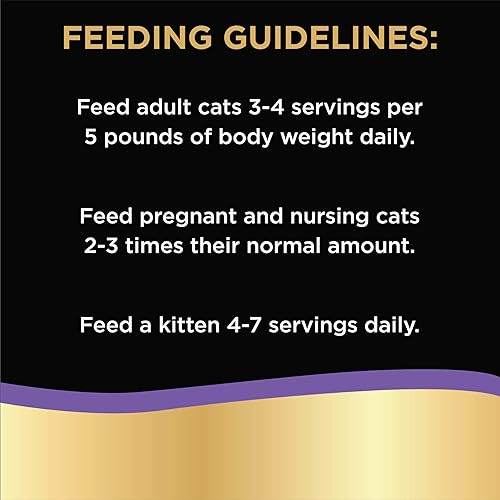 FEEDING GUIDELINES:

Feed adult cats 3-4 servings per 5 pounds of body weight daily.

Feed pregnant and nursing cats 2-3 times their normal amount.

Feed a kitten 4-7 servings daily.